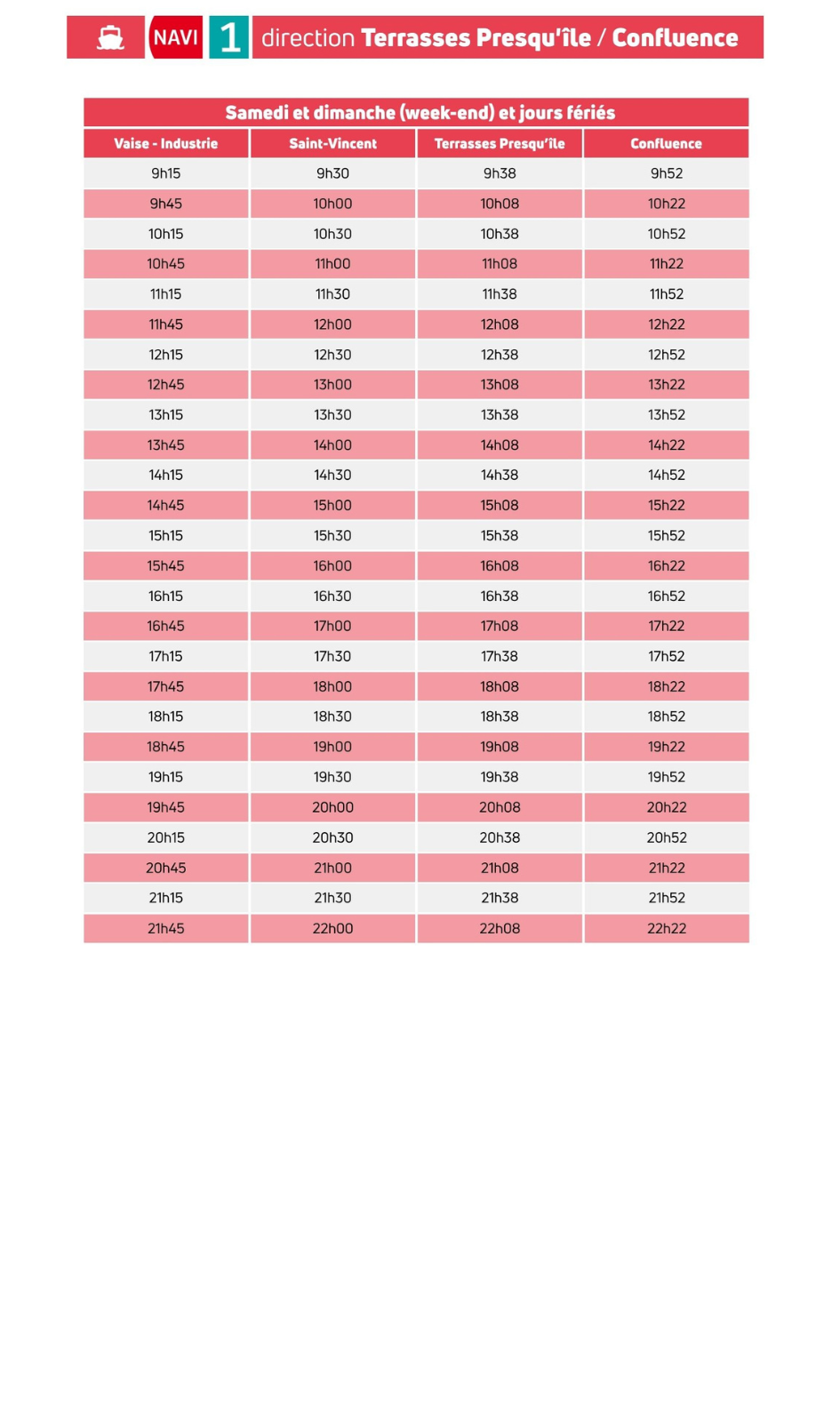 NAVI 1 direction Terrasses Presqu'île / Confluence

Samedi et dimanche (week-end) et jours fériés

| Vaise - Industrie | Saint-Vincent | Terrasses Presqu'île | Confluence |
|---|---|---|---|
| 9h15 | 9h30 | 9h38 | 9h52 |
| 9h45 | 10h00 | 10h08 | 10h22 |
| 10h15 | 10h30 | 10h38 | 10h52 |
| 10h45 | 11h00 | 11h08 | 11h22 |
| 11h15 | 11h30 | 11h38 | 11h52 |
| 11h45 | 12h00 | 12h08 | 12h22 |
| 12h15 | 12h30 | 12h38 | 12h52 |
| 12h45 | 13h00 | 13h08 | 13h22 |
| 13h15 | 13h30 | 13h38 | 13h52 |
| 13h45 | 14h00 | 14h08 | 14h22 |
| 14h15 | 14h30 | 14h38 | 14h52 |
| 14h45 | 15h00 | 15h08 | 15h22 |
| 15h15 | 15h30 | 15h38 | 15h52 |
| 15h45 | 16h00 | 16h08 | 16h22 |
| 16h15 | 16h30 | 16h38 | 16h52 |
| 16h45 | 17h00 | 17h08 | 17h22 |
| 17h15 | 17h30 | 17h38 | 17h52 |
| 17h45 | 18h00 | 18h08 | 18h22 |
| 18h15 | 18h30 | 18h38 | 18h52 |
| 18h45 | 19h00 | 19h08 | 19h22 |
| 19h15 | 19h30 | 19h38 | 19h52 |
| 19h45 | 20h00 | 20h08 | 20h22 |
| 20h15 | 20h30 | 20h38 | 20h52 |
| 20h45 | 21h00 | 21h08 | 21h22 |
| 21h15 | 21h30 | 21h38 | 21h52 |
| 21h45 | 22h00 | 22h08 | 22h22 |